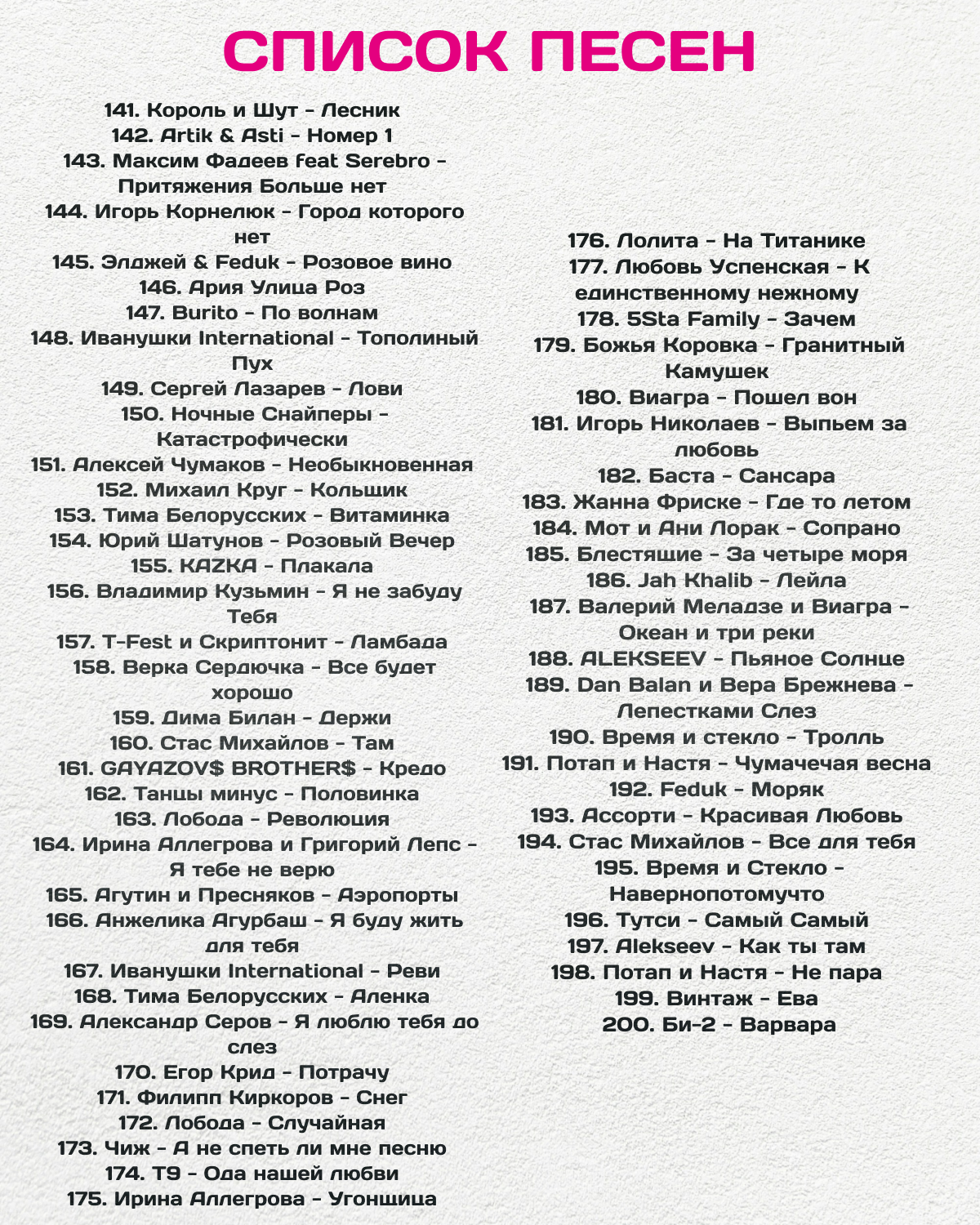 СПИСОК ПЕСЕН

141. Король и Шут - Лесник
142. Artik & Asti - Номер 1
143. Максим Фадеев feat Serebro - Притяжения Больше нет
144. Игорь Корнелюк - Город которого нет
145. Элджей & Feduk - Розовое вино
146. Ария Улица Роз
147. Burito - По волнам
148. Иванушки International - Тополиный Пух
149. Сергей Лазарев - Лови
150. Ночные Снайперы - Катастрофически
151. Алексей Чумаков - Необыкновенная
152. Михаил Круг - Кольщик
153. Тима Белорусских - Витаминка
154. Юрий Шатунов - Розовый Вечер
155. KAZKA - Плакала
156. Владимир Кузьмин - Я не забуду Тебя
157. T-Fest и Скриптонит - Ламбада
158. Верка Сердючка - Все будет хорошо
159. Дима Билан - Держи
160. Стас Михайлов - Там
161. GAYAZOV$ BROTHER$ - Кредо
162. Танцы минус - Половинка
163. Лобода - Революция
164. Ирина Аллегрова и Григорий Лепс - Я тебе не верю
165. Агутин и Пресняков - Аэропорты
166. Анжелика Агурбаш - Я буду жить для тебя
167. Иванушки International - Реви
168. Тима Белорусских - Аленка
169. Александр Серов - Я люблю тебя до слез
170. Егор Крид - Потрачу
171. Филипп Киркоров - Снег
172. Лобода - Случайная
173. Чиж - А не спеть ли мне песню
174. Т9 - Ода нашей любви
175. Ирина Аллегрова - Угонщица

176. Лолита - На Титанике
177. Любовь Успенская - К единственному нежному
178. 5Sta Family - Зачем
179. Божья Коровка - Гранитный Камушек
180. Виагра - Пошел вон
181. Игорь Николаев - Выпьем за любовь
182. Баста - Сансара
183. Жанна Фриске - Где то летом
184. Мот и Ани Лорак - Сопрано
185. Блестящие - За четыре моря
186. Jah Khalib - Лейла
187. Валерий Меладзе и Виагра - Океан и три реки
188. ALEKSEEV - Пьяное Солнце
189. Dan Balan и Вера Брежнева - Лепестками Слез
190. Время и стекло - Тролль
191. Потап и Настя - Чумачечая весна
192. Feduk - Моряк
193. Ассорти - Красивая Любовь
194. Стас Михайлов - Все для тебя
195. Время и Стекло - Навернопотомучто
196. Тутси - Самый Самый
197. Alekseev - Как ты там
198. Потап и Настя - Не пара
199. Винтаж - Ева
200. Би-2 - Варвара